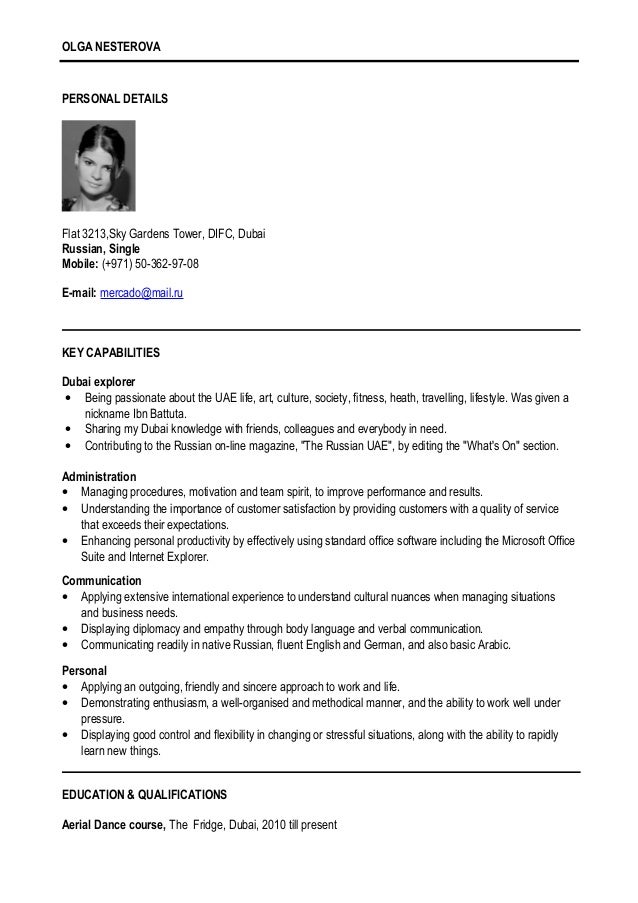 OLGA NESTEROVA

PERSONAL DETAILS

Flat 3213,Sky Gardens Tower, DIFC, Dubai
Russian, Single
Mobile: (+971) 50-362-97-08

E-mail: mercado@mail.ru

KEY CAPABILITIES

Dubai explorer
• Being passionate about the UAE life, art, culture, society, fitness, heath, travelling, lifestyle. Was given a nickname Ibn Battuta.
• Sharing my Dubai knowledge with friends, colleagues and everybody in need.
• Contributing to the Russian on-line magazine, "The Russian UAE", by editing the "What's On" section.

Administration
• Managing procedures, motivation and team spirit, to improve performance and results.
• Understanding the importance of customer satisfaction by providing customers with a quality of service that exceeds their expectations.
• Enhancing personal productivity by effectively using standard office software including the Microsoft Office Suite and Internet Explorer.

Communication
• Applying extensive international experience to understand cultural nuances when managing situations and business needs.
• Displaying diplomacy and empathy through body language and verbal communication.
• Communicating readily in native Russian, fluent English and German, and also basic Arabic.

Personal
• Applying an outgoing, friendly and sincere approach to work and life.
• Demonstrating enthusiasm, a well-organised and methodical manner, and the ability to work well under pressure.
• Displaying good control and flexibility in changing or stressful situations, along with the ability to rapidly learn new things.

EDUCATION & QUALIFICATIONS

Aerial Dance course, The Fridge, Dubai, 2010 till present